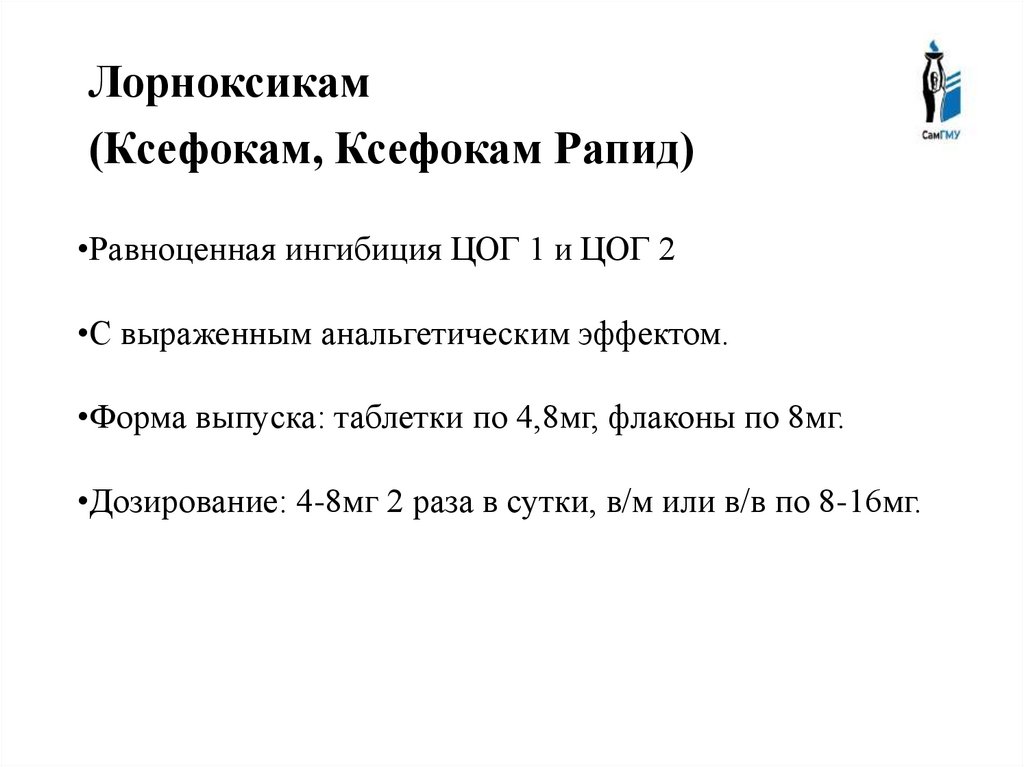 Лорноксикам
(Ксефокам, Ксефокам Рапид)

СамГМУ

•Равноценная ингибиция ЦОГ 1 и ЦОГ 2

•С выраженным анальгетическим эффектом.

•Форма выпуска: таблетки по 4,8мг, флаконы по 8мг.

•Дозирование: 4-8мг 2 раза в сутки, в/м или в/в по 8-16мг.